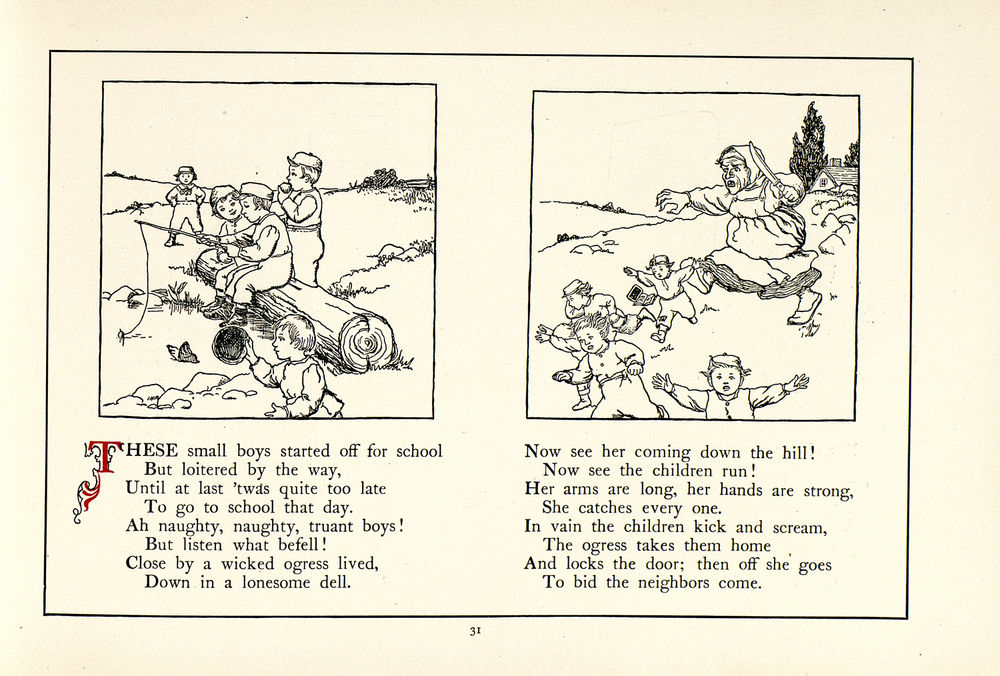 THESE small boys started off for school
But loitered by the way,
Until at last 'twas quite too late
To go to school that day.
Ah naughty, naughty, truant boys!
But listen what befell!
Close by a wicked ogress lived,
Down in a lonesome dell.

Now see her coming down the hill!
Now see the children run!
Her arms are long, her hands are strong,
She catches every one.
In vain the children kick and scream,
The ogress takes them home
And locks the door; then off she goes
To bid the neighbors come.

31